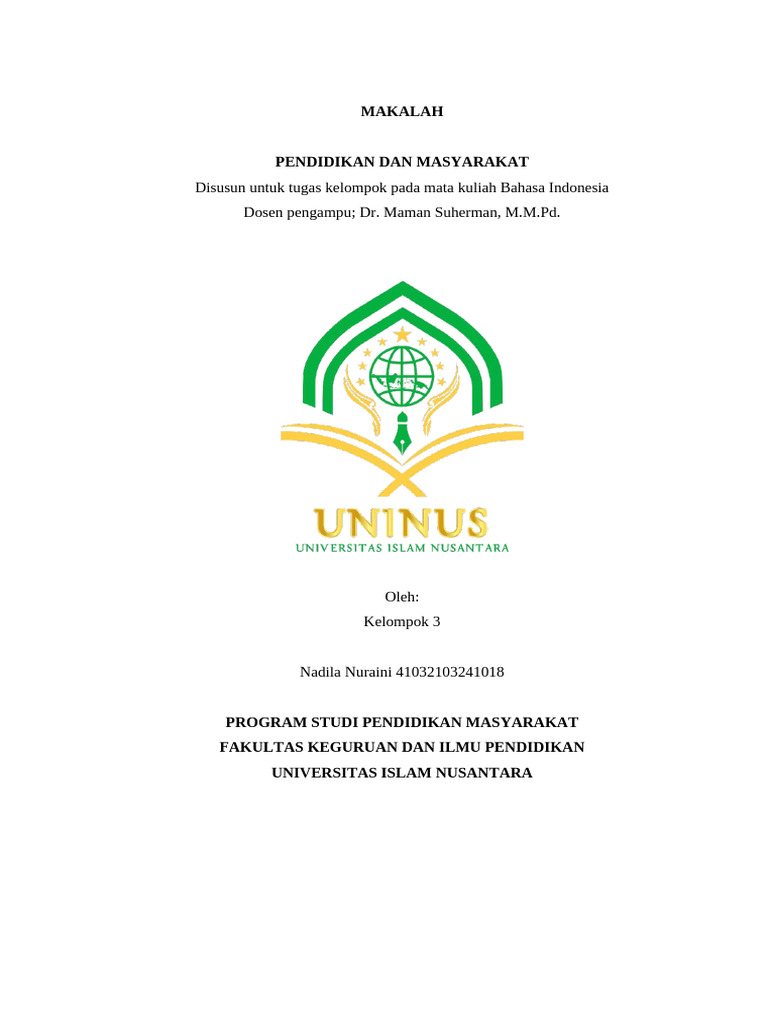 MAKALAH

PENDIDIKAN DAN MASYARAKAT
Disusun untuk tugas kelompok pada mata kuliah Bahasa Indonesia
Dosen pengampu; Dr. Maman Suherman, M.M.Pd.

UNINUS
UNIVERSITAS ISLAM NUSANTARA

Oleh:
Kelompok 3

Nadila Nuraini 41032103241018

PROGRAM STUDI PENDIDIKAN MASYARAKAT
FAKULTAS KEGURUAN DAN ILMU PENDIDIKAN
UNIVERSITAS ISLAM NUSANTARA